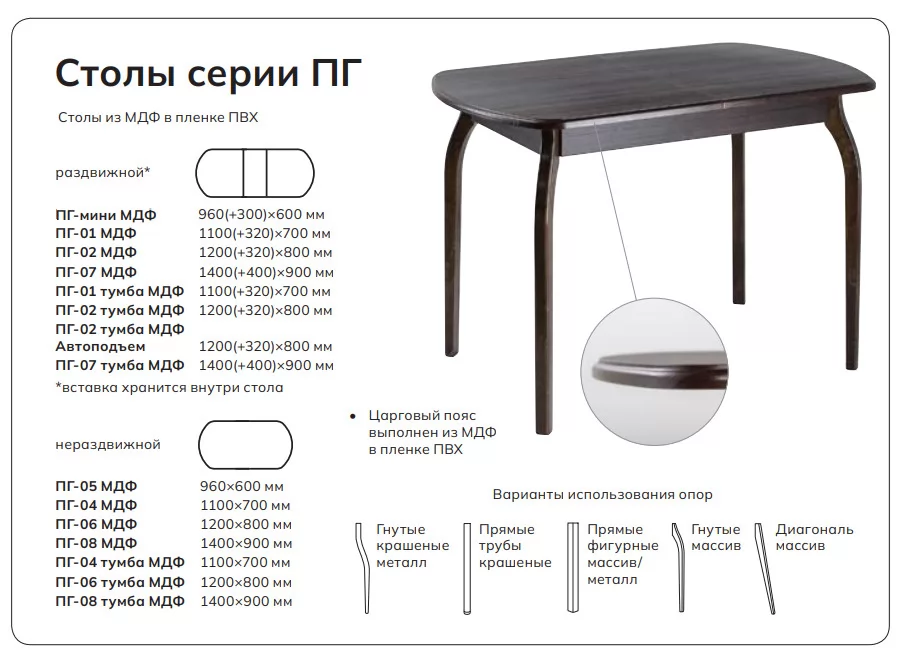 Столы серии ПГ

Столы из МДФ в пленке ПВХ

раздвижной*

ПГ-мини МДФ 960(+300)×600 мм
ПГ-01 МДФ 1100(+320)×700 мм
ПГ-02 МДФ 1200(+320)×800 мм
ПГ-07 МДФ 1400(+400)×900 мм
ПГ-01 тумба МДФ 1100(+320)×700 мм
ПГ-02 тумба МДФ 1200(+320)×800 мм
ПГ-02 тумба МДФ
Автоподъем 1200(+320)×800 мм
ПГ-07 тумба МДФ 1400(+400)×900 мм
*вставка хранится внутри стола

нераздвижной

ПГ-05 МДФ 960×600 мм
ПГ-04 МДФ 1100×700 мм
ПГ-06 МДФ 1200×800 мм
ПГ-08 МДФ 1400×900 мм
ПГ-04 тумба МДФ 1100×700 мм
ПГ-06 тумба МДФ 1200×800 мм
ПГ-08 тумба МДФ 1400×900 мм

• Царговый пояс выполнен из МДФ в пленке ПВХ

Варианты использования опор

Гнутые крашеные металл

Прямые трубы крашеные

Прямые фигурные массив/ металл

Гнутые массив

Диагональ массив